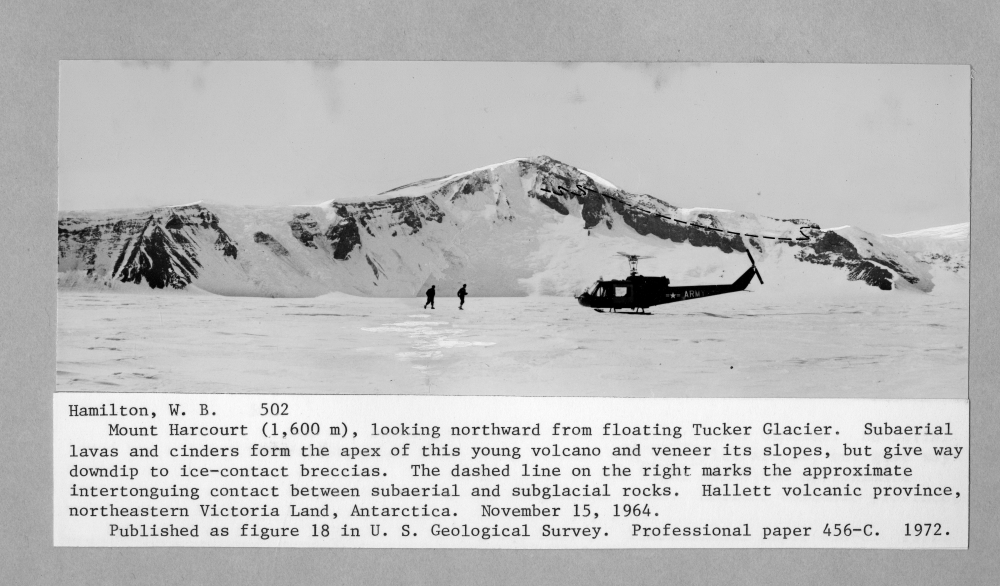 Hamilton, W. B. 502

Mount Harcourt (1,600 m), looking northward from floating Tucker Glacier. Subaerial lavas and cinders form the apex of this young volcano and veneer its slopes, but give way downdip to ice-contact breccias. The dashed line on the right marks the approximate intertonguing contact between subaerial and subglacial rocks. Hallett volcanic province, northeastern Victoria Land, Antarctica. November 15, 1964.

Published as figure 18 in U. S. Geological Survey. Professional paper 456-C. 1972.